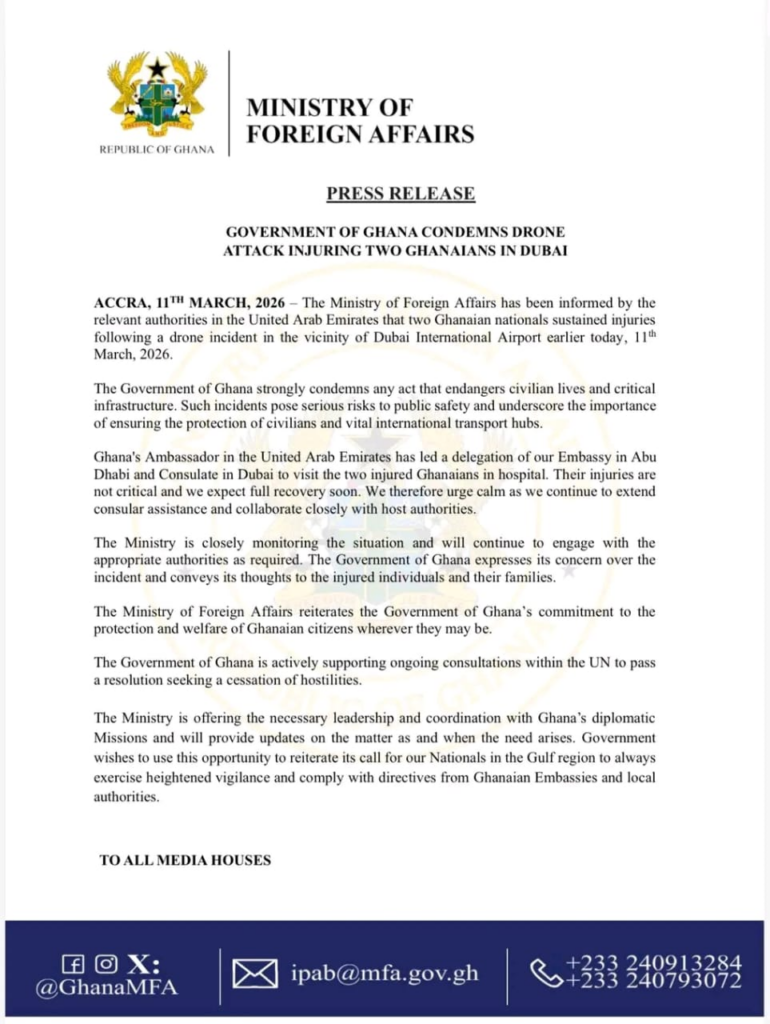 REPUBLIC OF GHANA

MINISTRY OF FOREIGN AFFAIRS

PRESS RELEASE

GOVERNMENT OF GHANA CONDEMNS DRONE ATTACK INJURING TWO GHANAIANS IN DUBAI

ACCRA, 11$^{TH}$ MARCH, 2026 – The Ministry of Foreign Affairs has been informed by the relevant authorities in the United Arab Emirates that two Ghanaian nationals sustained injuries following a drone incident in the vicinity of Dubai International Airport earlier today, 11$^{th}$ March, 2026.

The Government of Ghana strongly condemns any act that endangers civilian lives and critical infrastructure. Such incidents pose serious risks to public safety and underscore the importance of ensuring the protection of civilians and vital international transport hubs.

Ghana's Ambassador in the United Arab Emirates has led a delegation of our Embassy in Abu Dhabi and Consulate in Dubai to visit the two injured Ghanaians in hospital. Their injuries are not critical and we expect full recovery soon. We therefore urge calm as we continue to extend consular assistance and collaborate closely with host authorities.

The Ministry is closely monitoring the situation and will continue to engage with the appropriate authorities as required. The Government of Ghana expresses its concern over the incident and conveys its thoughts to the injured individuals and their families.

The Ministry of Foreign Affairs reiterates the Government of Ghana's commitment to the protection and welfare of Ghanaian citizens wherever they may be.

The Government of Ghana is actively supporting ongoing consultations within the UN to pass a resolution seeking a cessation of hostilities.

The Ministry is offering the necessary leadership and coordination with Ghana's diplomatic Missions and will provide updates on the matter as and when the need arises. Government wishes to use this opportunity to reiterate its call for our Nationals in the Gulf region to always exercise heightened vigilance and comply with directives from Ghanaian Embassies and local authorities.

TO ALL MEDIA HOUSES

X: @GhanaMFA

ipab@mfa.gov.gh

+233 240913284
+233 240793072